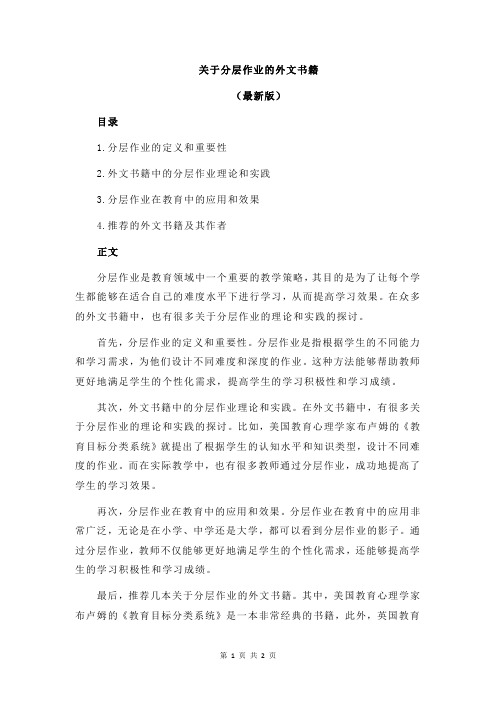 关于分层作业的外文书籍

（最新版）

目录

1.分层作业的定义和重要性

2.外文书籍中的分层作业理论和实践

3.分层作业在教育中的应用和效果

4.推荐的外文书籍及其作者

正文

分层作业是教育领域中一个重要的教学策略，其目的是为了让每个学生都能够在适合自己的难度水平下进行学习，从而提高学习效果。在众多的外文书籍中，也有很多关于分层作业的理论和实践的探讨。

首先，分层作业的定义和重要性。分层作业是指根据学生的不同能力和学习需求，为他们设计不同难度和深度的作业。这种方法能够帮助教师更好地满足学生的个性化需求，提高学生的学习积极性和学习成绩。

其次，外文书籍中的分层作业理论和实践。在外文书籍中，有很多关于分层作业的理论和实践的探讨。比如，美国教育心理学家布卢姆的《教育目标分类系统》就提出了根据学生的认知水平和知识类型，设计不同难度的作业。而在实际教学中，也有很多教师通过分层作业，成功地提高了学生的学习效果。

再次，分层作业在教育中的应用和效果。分层作业在教育中的应用非常广泛，无论是在小学、中学还是大学，都可以看到分层作业的影子。通过分层作业，教师不仅能够更好地满足学生的个性化需求，还能够提高学生的学习积极性和学习成绩。

最后，推荐几本关于分层作业的外文书籍。其中，美国教育心理学家布卢姆的《教育目标分类系统》是一本非常经典的书籍，此外，英国教育

第 1 页 共 2 页